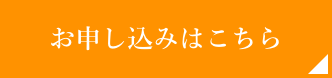 お申し込みはこちら